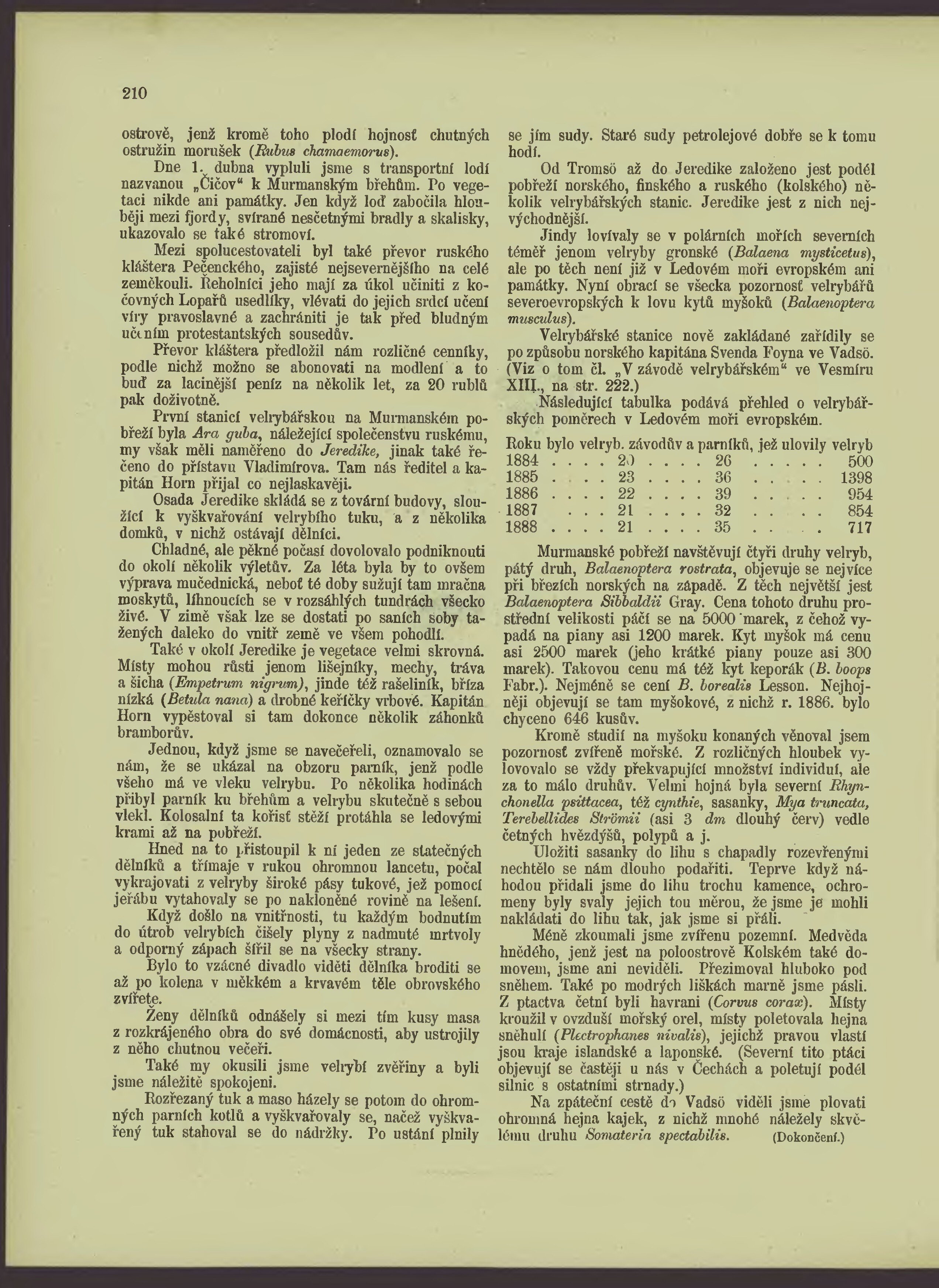 210

ostrově, jenž kromě toho plodí hojnosť chutných ostružin morušek (Rubus chamaemorus).

Dne 1. dubna vypluli jsme s transportní lodí nazvanou „Čičov“ k Murmanským břehům. Po vegetaci nikde ani památky. Jen když loď zabočila hlouběji mezi fjordy, svírané nesčetnými bradly a skalisky, ukazovalo se také stromoví.

Mezi spolucestovateli byl také převor ruského kláštera Pečenckého, zajisté nejsevernějšího na celé zeměkouli. Řeholníci jeho mají za úkol učiniti z kočovných Lopařů usedlíky, vlévati do jejich srdcí učení víry pravoslavné a zachrániti je tak před bludným učením protestantských sousedův.

Převor kláštera předložil nám rozličné cenníky, podle nichž možno se abonovati na modlení a to buď za lacinější peníz na několik let, za 20 rublů pak doživotně.

První stanicí velrybářskou na Murmanském pobřeží byla Ara guba, náležející společenstvu ruskému, my však měli naměřeno do Jeredike, jinak také řečeno do přístavu Vladimírova. Tam nás ředitel a kapitán Horn přijal co nejlaskavěji.

Osada Jeredike skládá se z tovární budovy, sloužící k vyškvařování velrybího tuku, a z několika domků, v nichž ostávají dělníci.

Chladné, ale pěkné počasí dovolovalo podniknouti do okolí několik výletův. Za léta byla by to ovšem výprava mučednická, neboť té doby sužují tam mračna moskytů, líhnoucích se v rozsáhlých tundrách všecko živé. V zimě však lze se dostati po saních soby tažených daleko do vnitř země ve všem pohodlí.

Také v okolí Jeredike je vegetace velmi skrovná. Místy mohou růsti jenom lišejníky, mechy, tráva a šicha (Empetrum nigrum), jinde též rašeliník, bříza nízká (Betula nana) a drobné keříčky vrbové. Kapitán Horn vypěstoval si tam dokonce několik záhonků bramborův.

Jednou, když jsme se navečeřeli, oznamovalo se nám, že se ukázal na obzoru parník, jenž podle všeho má ve vleku velrybu. Po několika hodinách přibyl parník ku břehům a velrybu skutečně s sebou vlekl. Kolosalní ta kořisť stěží protáhla se ledovými krami až na pobřeží.

Hned na to přistoupil k ní jeden ze statečných dělníků a třímaje v rukou ohromnou lancetu, počal vykrajovati z velryby široké pásy tukové, jež pomocí jeřábu vytahovaly se po nakloněné rovině na lešení.

Když došlo na vnitřnosti, tu každým bodnutím do útrob velrybích čišely plyny z nadmuté mrtvoly a odporný zápach šířil se na všecky strany.

Bylo to vzácné divadlo viděti dělníka broditi se až po kolena v měkkém a krvavém těle obrovského zvířete.

Ženy dělníků odnášely si mezi tím kusy masa z rozkrájeného obra do své domácnosti, aby ustrojily z něho chutnou večeři.

Také my okusili jsme velrybí zvěřiny a byli jsme náležitě spokojeni.

Rozřezaný tuk a maso házely se potom do ohromných parních kotlů a vyškvařovaly se, načež vyškvařený tuk stahoval se do nádržky. Po ustání plnily se jím sudy. Staré sudy petrolejové dobře se k tomu hodí.

Od Tromsö až do Jeredike založeno jest podél pobřeží norského, finského a ruského (kolského) několik velrybářských stanic. Jeredike jest z nich nejvýchodnější.

Jindy lovívaly se v polárních mořích severních téměř jenom velryby gronské (Balaena mysticetus), ale po těch není již v Ledovém moři evropském ani památky. Nyní obrací se všecka pozornosť velrybářů severoevropských k lovu kytů myšoků (Balaenoptera musculus).

Velrybářské stanice nově zakládané zařídily se po způsobu norského kapitána Svenda Foyna ve Vadsö. (Viz o tom čl. „V závodě velrybářském“ ve Vesmíru XIII., na str. 222.)

Následující tabulka podává přehled o velrybářských poměrech v Ledovém moři evropském.

| Roku | bylo velryb. závodův | a parníků, | jež ulovily velryb |
|---|---|---|---|
| 1884 | 20 | 26 | 500 |
| 1885 | 23 | 36 | 1398 |
| 1886 | 22 | 39 | 954 |
| 1887 | 21 | 32 | 854 |
| 1888 | 21 | 35 | 717 |

Murmanské pobřeží navštěvují čtyři druhy velryb, pátý druh, Balaenoptera rostrata, objevuje se nejvíce při březích norských na západě. Z těch největší jest Balaenoptera Sibbaldii Gray. Cena tohoto druhu prostřední velikosti páčí se na 5000 marek, z čehož vypadá na piany asi 1200 marek. Kyt myšok má cenu asi 2500 marek (jeho krátké piany pouze asi 300 marek). Takovou cenu má též kyt keporák (B. boops Fabr.). Nejméně se cení B. borealis Lesson. Nejhojněji objevují se tam myšokové, z nichž r. 1886. bylo chyceno 646 kusův.

Kromě studií na myšoku konaných věnoval jsem pozornosť zvířeně mořské. Z rozličných hloubek vylovovalo se vždy překvapující množství individuí, ale za to málo druhův. Velmi hojná byla severní Rhynchonella psittacea, též cynthie, sasanky, Mya truncata, Terebellides Strömii (asi 3 dm dlouhý červ) vedle četných hvězdýšů, polypů a j.

Uložiti sasanky do lihu s chapadly rozevřenými nechtělo se nám dlouho podařiti. Teprve když náhodou přidali jsme do lihu trochu kamence, ochromeny byly svaly jejich tou měrou, že jsme je mohli nakládati do lihu tak, jak jsme si přáli.

Méně zkoumali jsme zvířenu pozemní. Medvěda hnědého, jenž jest na poloostrově Kolském také domovem, jsme ani neviděli. Přezimoval hluboko pod sněhem. Také po modrých liškách marně jsme pásli. Z ptactva četní byli havrani (Corvus corax). Místy kroužil v ovzduší mořský orel, místy poletovala hejna sněhulí (Plectrophanes nivalis), jejichž pravou vlastí jsou kraje islandské a laponské. (Severní tito ptáci objevují se častěji u nás v Čechách a poletují podél silnic s ostatními strnady.)

Na zpáteční cestě do Vadsö viděli jsme plovati ohromná hejna kajek, z nichž mnohé náležely skvělému druhu Somateria spectabilis. (Dokončení.)